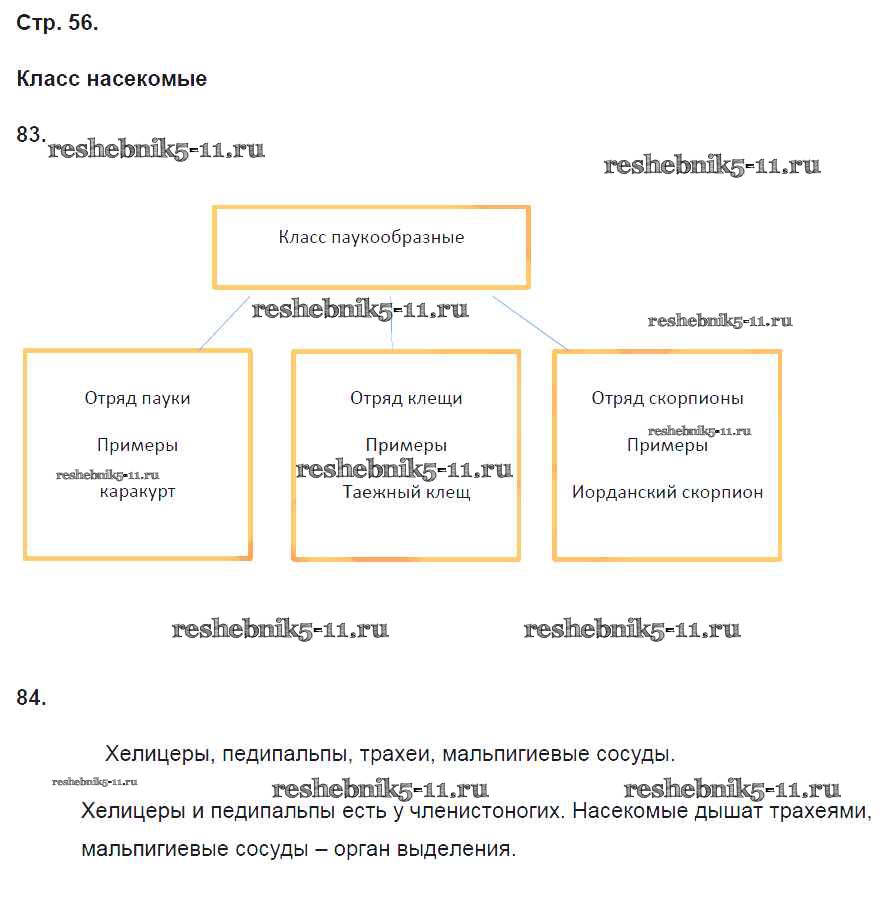 Стр. 56.

Класс насекомые

83.
reshebnik5-11.ru
reshebnik5-11.ru

Класс паукообразные

reshebnik5-11.ru
reshebnik5-11.ru

Отряд пауки

Примеры

reshebnik5-11.ru
каракурт

Отряд клещи

Примеры
reshebnik5-11.ru
Таежный клещ

Отряд скорпионы
reshebnik5-11.ru
Примеры

Иорданский скорпион

reshebnik5-11.ru
reshebnik5-11.ru

84.

Хелицеры, педипальпы, трахеи, мальпигиевые сосуды.

reshebnik5-11.ru
reshebnik5-11.ru
reshebnik5-11.ru

Хелицеры и педипальпы есть у членистоногих. Насекомые дышат трахеями, мальпигиевые сосуды – орган выделения.